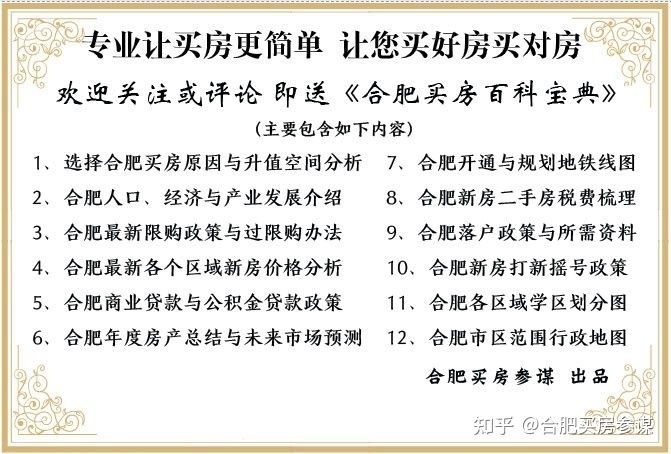 专业让买房更简单 让您买好房买对房

欢迎关注或评论 即送《合肥买房百科宝典》

（主要包含如下内容）

1、选择合肥买房原因与升值空间分析
2、合肥人口、经济与产业发展介绍
3、合肥最新限购政策与过限购办法
4、合肥最新各个区域新房价格分析
5、合肥商业贷款与公积金贷款政策
6、合肥年度房产总结与未来市场预测

7、合肥开通与规划地铁线图
8、合肥新房二手房税费梳理
9、合肥落户政策与所需资料
10、合肥新房打新摇号政策
11、合肥各区域学区划分图
12、合肥市区范围行政地图

合肥买房参谋 出品

知乎 @合肥买房参谋